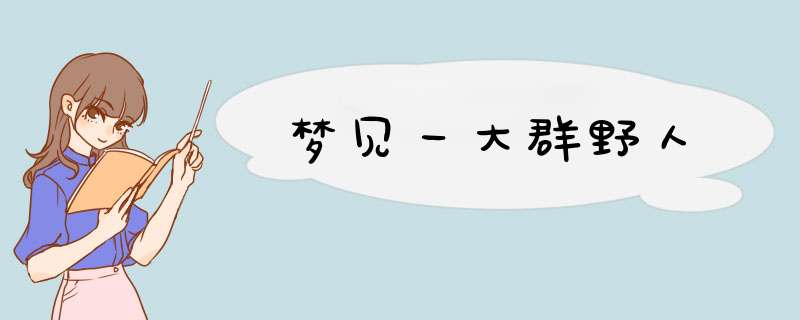 梦见一大群野人